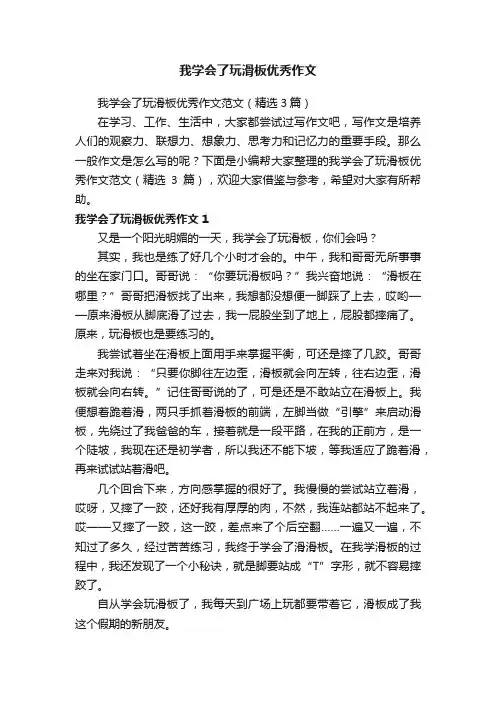 我学会了玩滑板优秀作文

我学会了玩滑板优秀作文范文（精选 3 篇）

在学习、工作、生活中，大家都尝试过写作文吧，写作文是培养人们的观察力、联想力、想象力、思考力和记忆力的重要手段。那么一般作文是怎么写的呢？下面是小编帮大家整理的我学会了玩滑板优秀作文范文（精选 3 篇），欢迎大家借鉴与参考，希望对大家有所帮助。

我学会了玩滑板优秀作文 1

又是一个阳光明媚的一天，我学会了玩滑板，你们会吗？

其实，我也是练了好几个小时才会的。中午，我和哥哥无所事事的坐在家门口。哥哥说：“你要玩滑板吗？”我兴奋地说：“滑板在哪里？”哥哥把滑板找了出来，我想都没想便一脚踩了上去，哎哟——原来滑板从脚底滑了过去，我一屁股坐到了地上，屁股都摔痛了。原来，玩滑板也是要练习的。

我尝试着坐在滑板上面用手来掌握平衡，可还是摔了几跤。哥哥走来对我说：“只要你脚往左边歪，滑板就会向左转，往右边歪，滑板就会向右转。”记住哥哥说的了，可是还是不敢站立在滑板上。我便想着跪着滑，两只手抓着滑板的前端，左脚当做“引擎”来启动滑板，先绕过了我爸爸的车，接着就是一段平路，在我的正前方，是一个陡坡，我现在还是初学者，所以我还不能下坡，等我适应了跪着滑，再来试试站着滑吧。

几个回合下来，方向感掌握的很好了。我慢慢的尝试站立着滑，哎呀，又摔了一跤，还好我有厚厚的肉，不然，我连站都站不起来了。哎——又摔了一跤，这一跤，差点来了个后空翻……一遍又一遍，不知过了多久，经过苦苦练习，我终于学会了滑滑板。在我学滑板的过程中，我还发现了一个小秘诀，就是脚要站成“T”字形，就不容易摔跤了。

自从学会玩滑板了，我每天到广场上玩都要带着它，滑板成了我这个假期的新朋友。